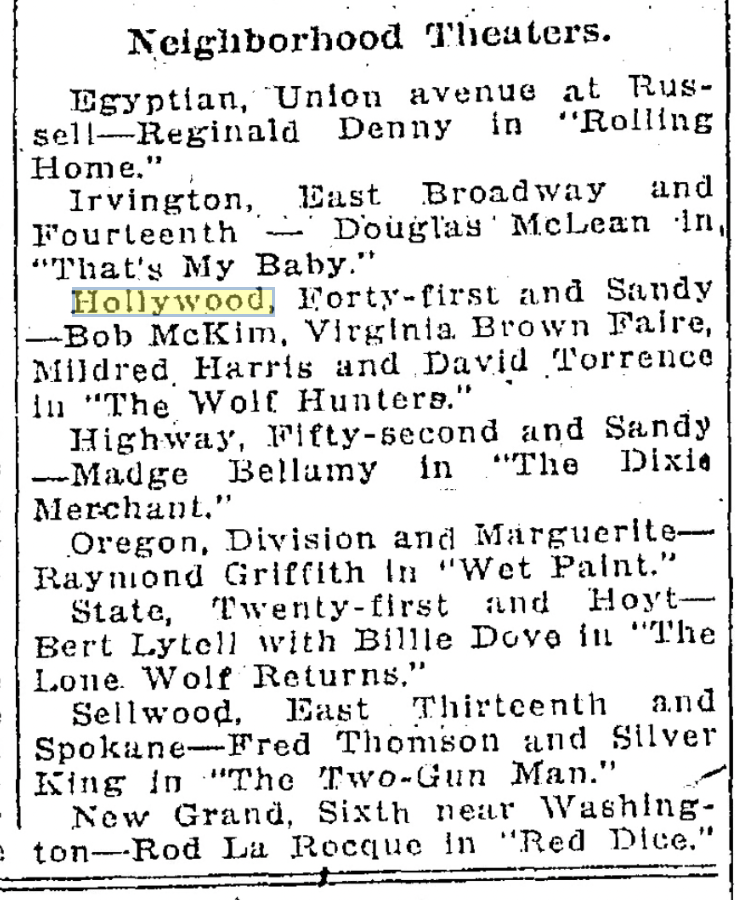 Neighborhood Theaters.

Egyptian, Union avenue at Russell—Reginald Denny in "Rolling Home."

Irvington, East Broadway and Fourteenth — Douglas McLean in "That's My Baby."

Hollywood, Forty-first and Sandy —Bob McKim, Virginia Brown Faire, Mildred Harris and David Torrence in "The Wolf Hunters."

Highway, Fifty-second and Sandy —Madge Bellamy in "The Dixie Merchant."

Oregon, Division and Marguerite— Raymond Griffith in "Wet Paint."

State, Twenty-first and Hoyt— Bert Lytell with Billie Dove in "The Lone Wolf Returns."

Sellwood, East Thirteenth and Spokane—Fred Thomson and Silver King in "The Two-Gun Man."

New Grand, Sixth near Washington—Rod La Rocque in "Red Dice."